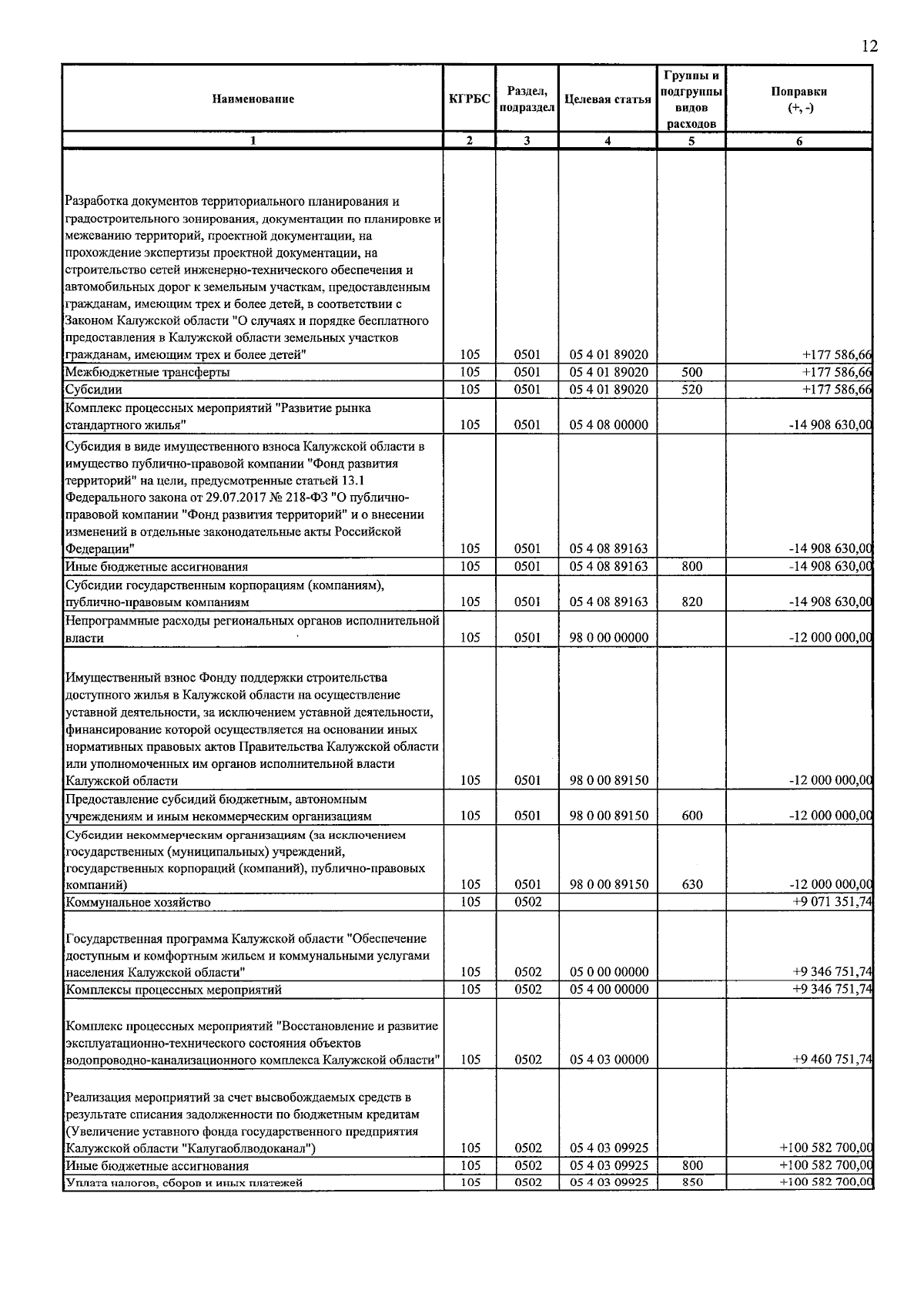 12

| Наименование | КГРБС | Раздел, подраздел | Целевая статья | Группы и подгруппы видов расходов | Поправки (+, -) |
|---|---|---|---|---|---|
| 1 | 2 | 3 | 4 | 5 | 6 |
| Разработка документов территориального планирования и градостроительного зонирования, документации по планировке и межеванию территорий, проектной документации, на прохождение экспертизы проектной документации, на строительство сетей инженерно-технического обеспечения и автомобильных дорог к земельным участкам, предоставленным гражданам, имеющим трех и более детей, в соответствии с Законом Калужской области "О случаях и порядке бесплатного предоставления в Калужской области земельных участков гражданам, имеющим трех и более детей" | 105 | 0501 | 05 4 01 89020 | | +177 586,66 |
| Межбюджетные трансферты | 105 | 0501 | 05 4 01 89020 | 500 | +177 586,66 |
| Субсидии | 105 | 0501 | 05 4 01 89020 | 520 | +177 586,66 |
| Комплекс процессных мероприятий "Развитие рынка стандартного жилья" | 105 | 0501 | 05 4 08 00000 | | -14 908 630,00 |
| Субсидия в виде имущественного взноса Калужской области в имущество публично-правовой компании "Фонд развития территорий" на цели, предусмотренные статьей 13.1 Федерального закона от 29.07.2017 № 218-ФЗ "О публично-правовой компании "Фонд развития территорий" и о внесении изменений в отдельные законодательные акты Российской Федерации" | 105 | 0501 | 05 4 08 89163 | | -14 908 630,00 |
| Иные бюджетные ассигнования | 105 | 0501 | 05 4 08 89163 | 800 | -14 908 630,00 |
| Субсидии государственным корпорациям (компаниям), публично-правовым компаниям | 105 | 0501 | 05 4 08 89163 | 820 | -14 908 630,00 |
| Непрограммные расходы региональных органов исполнительной власти | 105 | 0501 | 98 0 00 00000 | | -12 000 000,00 |
| Имущественный взнос Фонду поддержки строительства доступного жилья в Калужской области на осуществление уставной деятельности, за исключением уставной деятельности, финансирование которой осуществляется на основании иных нормативных правовых актов Правительства Калужской области или уполномоченных им органов исполнительной власти Калужской области | 105 | 0501 | 98 0 00 89150 | | -12 000 000,00 |
| Предоставление субсидий бюджетным, автономным учреждениям и иным некоммерческим организациям | 105 | 0501 | 98 0 00 89150 | 600 | -12 000 000,00 |
| Субсидии некоммерческим организациям (за исключением государственных (муниципальных) учреждений, государственных корпораций (компаний), публично-правовых компаний) | 105 | 0501 | 98 0 00 89150 | 630 | -12 000 000,00 |
| Коммунальное хозяйство | 105 | 0502 | | | +9 071 351,74 |
| Государственная программа Калужской области "Обеспечение доступным и комфортным жильем и коммунальными услугами населения Калужской области" | 105 | 0502 | 05 0 00 00000 | | +9 346 751,74 |
| Комплексы процессных мероприятий | 105 | 0502 | 05 4 00 00000 | | +9 346 751,74 |
| Комплекс процессных мероприятий "Восстановление и развитие эксплуатационно-технического состояния объектов водопроводно-канализационного комплекса Калужской области" | 105 | 0502 | 05 4 03 00000 | | +9 460 751,74 |
| Реализация мероприятий за счет высвобождаемых средств в результате списания задолженности по бюджетным кредитам (Увеличение уставного фонда государственного предприятия Калужской области "Калугаоблводоканал") | 105 | 0502 | 05 4 03 09925 | | +100 582 700,00 |
| Иные бюджетные ассигнования | 105 | 0502 | 05 4 03 09925 | 800 | +100 582 700,00 |
| Уплата налогов, сборов и иных платежей | 105 | 0502 | 05 4 03 09925 | 850 | +100 582 700,00 |